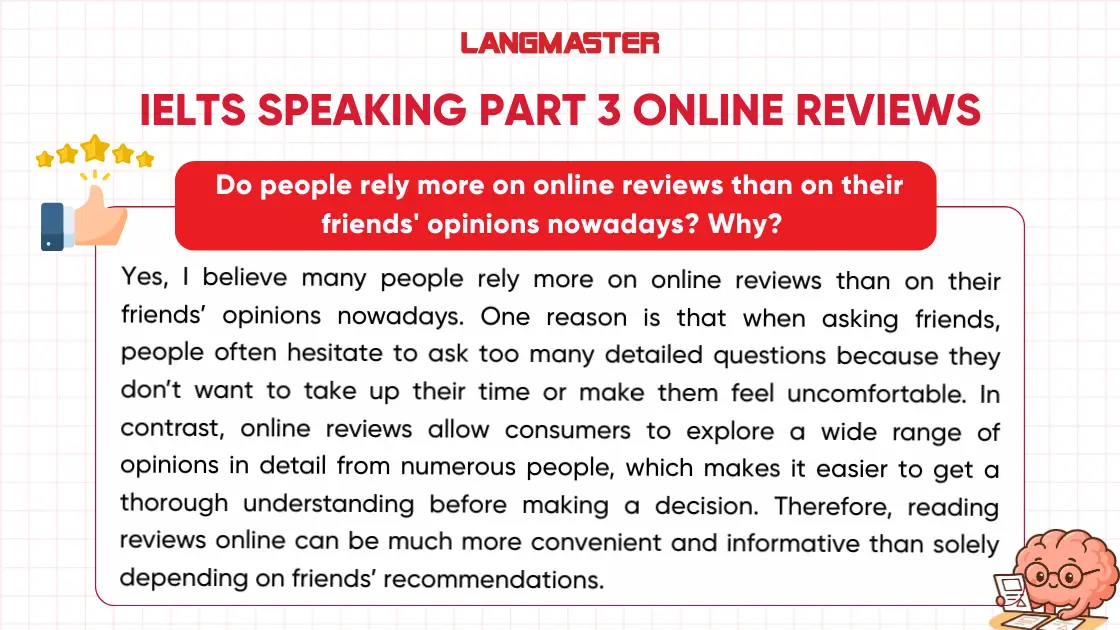 LANGMASTER

IELTS SPEAKING PART 3 ONLINE REVIEWS

Do people rely more on online reviews than on their friends' opinions nowadays? Why?

Yes, I believe many people rely more on online reviews than on their friends' opinions nowadays. One reason is that when asking friends, people often hesitate to ask too many detailed questions because they don't want to take up their time or make them feel uncomfortable. In contrast, online reviews allow consumers to explore a wide range of opinions in detail from numerous people, which makes it easier to get a thorough understanding before making a decision. Therefore, reading reviews online can be much more convenient and informative than solely depending on friends' recommendations.